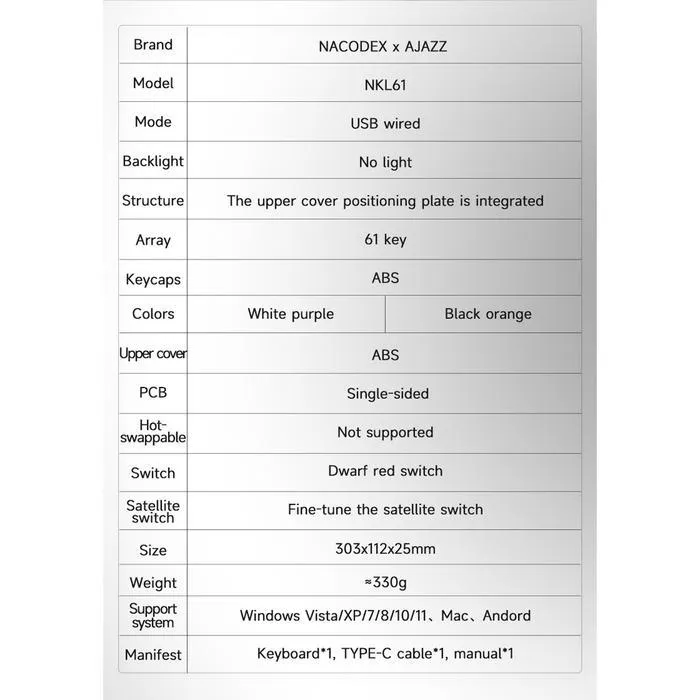 | Brand | NACODEX x AJAZZ | |
|---|---|---|
| Model | NKL61 | |
| Mode | USB wired | |
| Backlight | No light | |
| Structure | The upper cover positioning plate is integrated | |
| Array | 61 key | |
| Keycaps | ABS | |
| Colors | White purple | Black orange |
| Upper cover | ABS | |
| PCB | Single-sided | |
| Hot-swappable | Not supported | |
| Switch | Dwarf red switch | |
| Satellite switch | Fine-tune the satellite switch | |
| Size | 303x112x25mm | |
| Weight | ≈330g | |
| Support system | Windows Vista/XP/7/8/10/11、Mac、Andord | |
| Manifest | Keyboard*1, TYPE-C cable*1, manual*1 | |